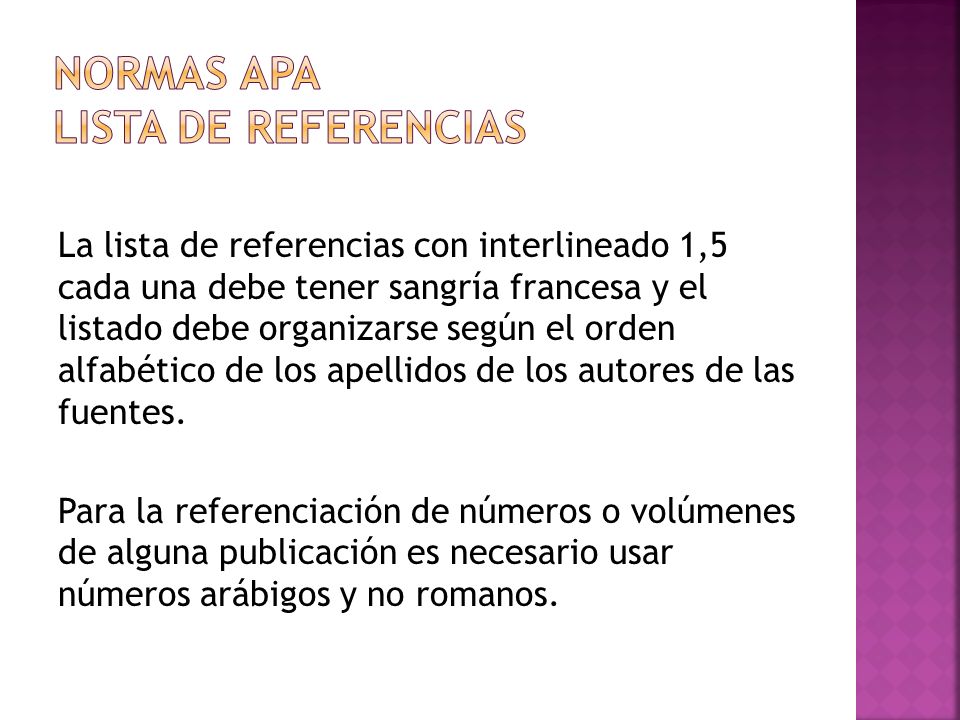 NORMAS APA
LISTA DE REFERENCIAS

La lista de referencias con interlineado 1,5 cada una debe tener sangría francesa y el listado debe organizarse según el orden alfabético de los apellidos de los autores de las fuentes.

Para la referenciación de números o volúmenes de alguna publicación es necesario usar números arábigos y no romanos.